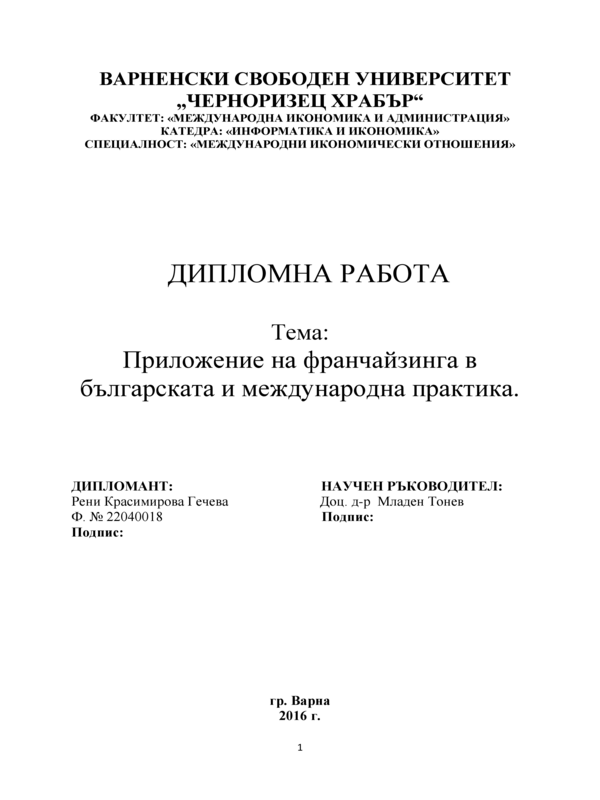 ВАРНЕНСКИ СВОБОДЕН УНИВЕРСИТЕТ
„ЧЕРНОРИЗЕЦ ХРАБЪР“
ФАКУЛТЕТ: «МЕЖДУНАРОДНА ИКОНОМИКА И АДМИНИСТРАЦИЯ»
КАТЕДРА: «ИНФОРМАТИКА И ИКОНОМИКА»
СПЕЦИАЛНОСТ: «МЕЖДУНАРОДНИ ИКОНОМИЧЕСКИ ОТНОШЕНИЯ»

ДИПЛОМНА РАБОТА

Тема:
Приложение на франчайзинга в българската и международна практика.

ДИПЛОМАНТ:
Рени Красимирова Гечева
Ф. № 22040018
Подпис:

НАУЧЕН РЪКОВОДИТЕЛ:
Доц. д-р Младен Тонев
Подпис:

гр. Варна
2016 г.

1